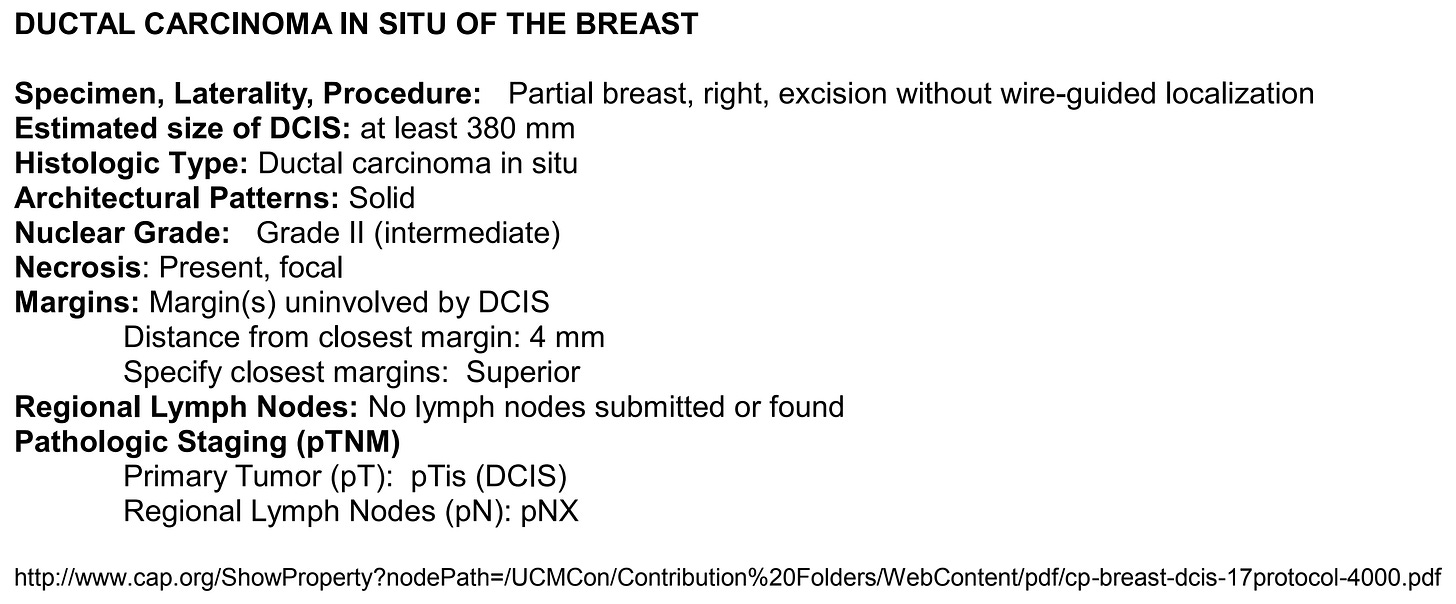 DUCTAL CARCINOMA IN SITU OF THE BREAST

Specimen, Laterality, Procedure: Partial breast, right, excision without wire-guided localization
Estimated size of DCIS: at least 380 mm
Histologic Type: Ductal carcinoma in situ
Architectural Patterns: Solid
Nuclear Grade: Grade II (intermediate)
Necrosis: Present, focal
Margins: Margin(s) uninvolved by DCIS
Distance from closest margin: 4 mm
Specify closest margins: Superior
Regional Lymph Nodes: No lymph nodes submitted or found
Pathologic Staging (pTNM)
Primary Tumor (pT): pTis (DCIS)
Regional Lymph Nodes (pN): pNX

http://www.cap.org/ShowProperty?nodePath=/UCMCon/Contribution%20Folders/WebContent/pdf/cp-breast-dcis-17protocol-4000.pdf